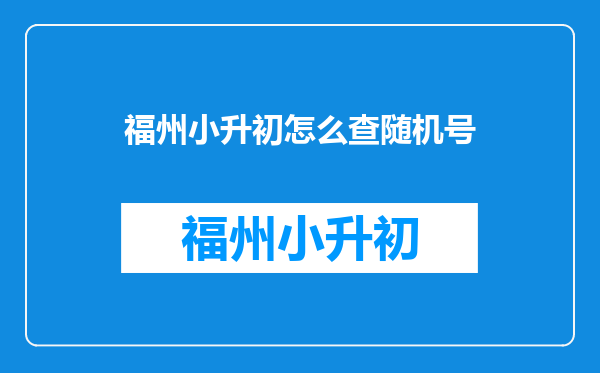 福州小升初怎么查随机号

福州小升初